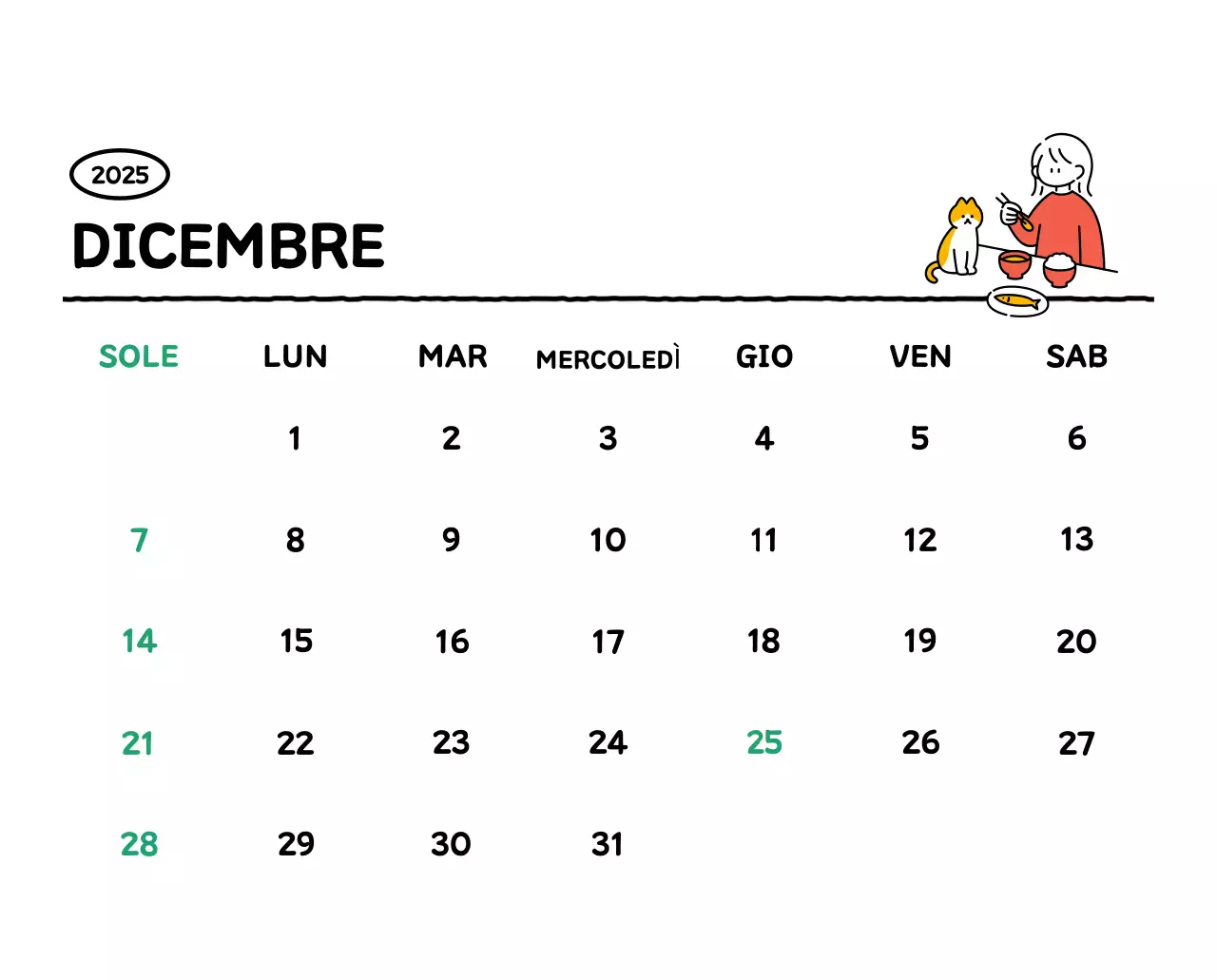 2025

DICEMBRE

| SOLE | LUN | MAR | MERCOLEDÌ | GIO | VEN | SAB |
|---|---|---|---|---|---|---|
| | 1 | 2 | 3 | 4 | 5 | 6 |
| 7 | 8 | 9 | 10 | 11 | 12 | 13 |
| 14 | 15 | 16 | 17 | 18 | 19 | 20 |
| 21 | 22 | 23 | 24 | 25 | 26 | 27 |
| 28 | 29 | 30 | 31 | | | |